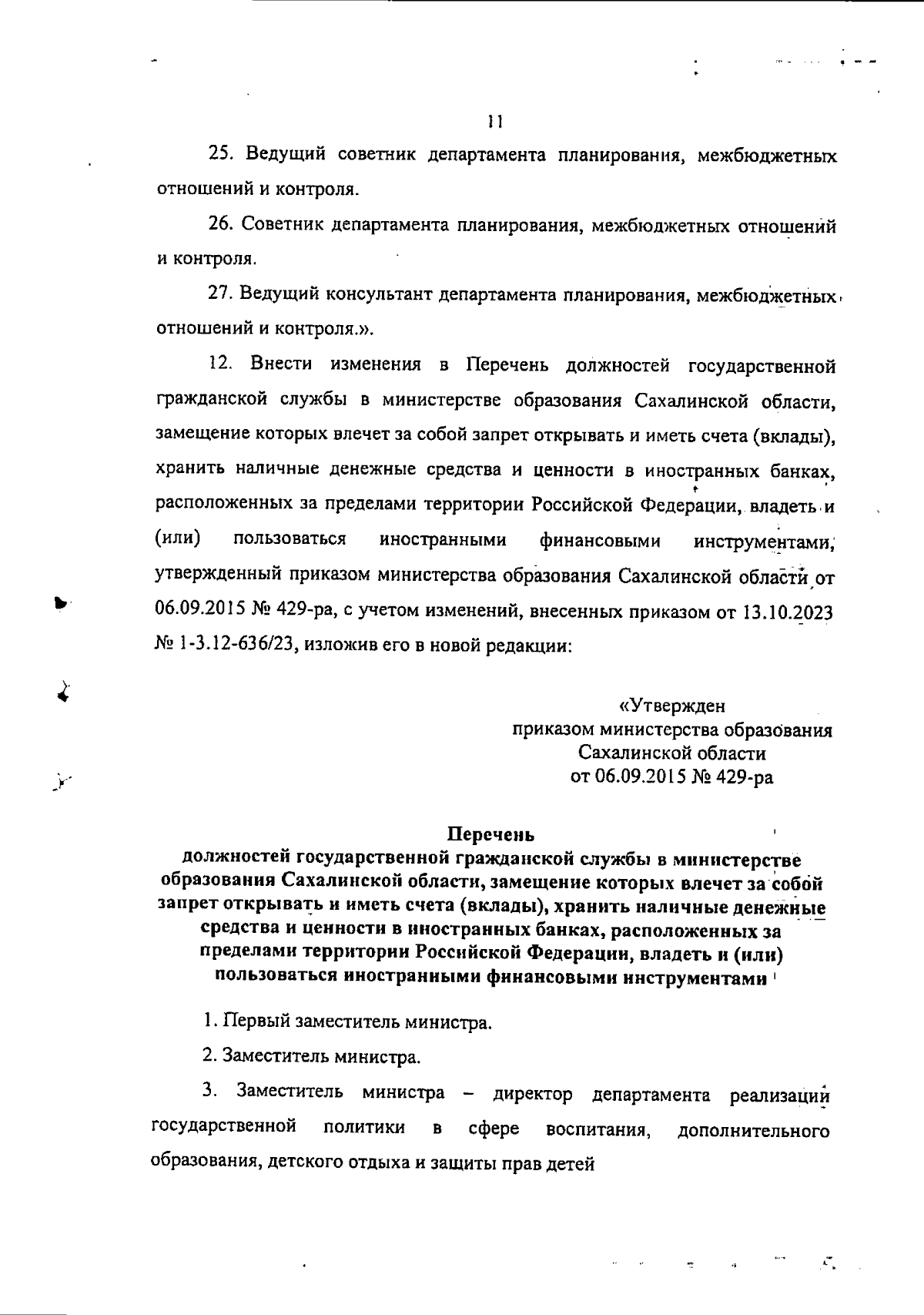 11

25. Ведущий советник департамента планирования, межбюджетных отношений и контроля.

26. Советник департамента планирования, межбюджетных отношений и контроля.

27. Ведущий консультант департамента планирования, межбюджетных отношений и контроля.».

12. Внести изменения в Перечень должностей государственной гражданской службы в министерстве образования Сахалинской области, замещение которых влечет за собой запрет открывать и иметь счета (вклады), хранить наличные денежные средства и ценности в иностранных банках, расположенных за пределами территории Российской Федерации, владеть и (или) пользоваться иностранными финансовыми инструментами, утвержденный приказом министерства образования Сахалинской области от 06.09.2015 № 429-ра, с учетом изменений, внесенных приказом от 13.10.2023 № 1-3.12-636/23, изложив его в новой редакции:

«Утвержден
приказом министерства образования
Сахалинской области
от 06.09.2015 № 429-ра

Перечень
должностей государственной гражданской службы в министерстве образования Сахалинской области, замещение которых влечет за собой запрет открывать и иметь счета (вклады), хранить наличные денежные средства и ценности в иностранных банках, расположенных за пределами территории Российской Федерации, владеть и (или) пользоваться иностранными финансовыми инструментами

1. Первый заместитель министра.

2. Заместитель министра.

3. Заместитель министра – директор департамента реализации государственной политики в сфере воспитания, дополнительного образования, детского отдыха и защиты прав детей